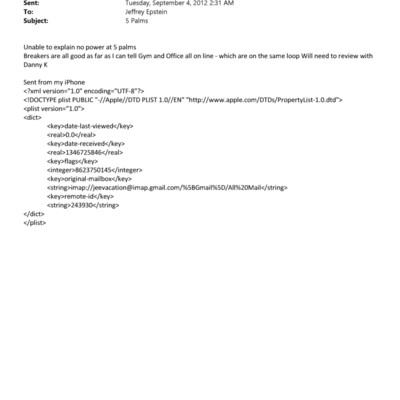 Sent: Tuesday, September 4, 2012 2:31 AM
To: Jeffrey Epstein
Subject: 5 Palms

Unable to explain no power at 5 palms
Breakers are all good as far as I can tell Gym and Office all on line - which are on the same loop Will need to review with Danny K

Sent from my iPhone
<?xml version="1.0" encoding="UTF-8"?>
<!DOCTYPE plist PUBLIC "-//Apple//DTD PLIST 1.0//EN" "http://www.apple.com/DTDs/PropertyList-1.0.dtd">
<plist version="1.0">
<dict>
<key>date-last-viewed</key>
<real>0.0</real>
<key>date-received</key>
<real>1346725846</real>
<key>flags</key>
<integer>8623750145</integer>
<key>original-mailbox</key>
<string>imap://jeevacation@imap.gmail.com/%5BGmail%5D/All%20Mail</string>
<key>remote-id</key>
<string>243930</string>
</dict>
</plist>